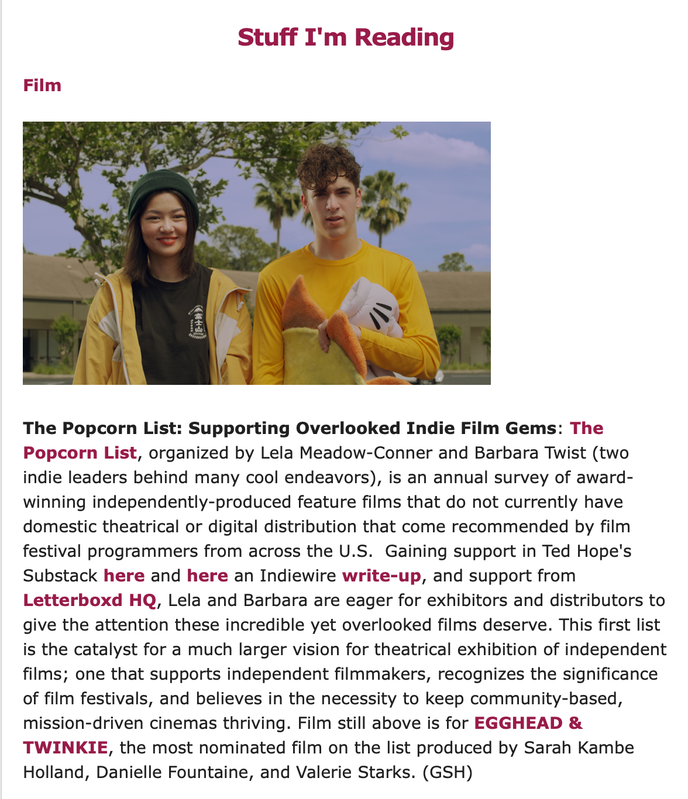 Stuff I'm Reading

Film

The Popcorn List: Supporting Overlooked Indie Film Gems: The Popcorn List, organized by Lela Meadow-Conner and Barbara Twist (two indie leaders behind many cool endeavors), is an annual survey of award-winning independently-produced feature films that do not currently have domestic theatrical or digital distribution that come recommended by film festival programmers from across the U.S. Gaining support in Ted Hope's Substack here and here an Indiewire write-up, and support from Letterboxd HQ, Lela and Barbara are eager for exhibitors and distributors to give the attention these incredible yet overlooked films deserve. This first list is the catalyst for a much larger vision for theatrical exhibition of independent films; one that supports independent filmmakers, recognizes the significance of film festivals, and believes in the necessity to keep community-based, mission-driven cinemas thriving. Film still above is for EGGHEAD & TWINKIE, the most nominated film on the list produced by Sarah Kambe Holland, Danielle Fountaine, and Valerie Starks. (GSH)